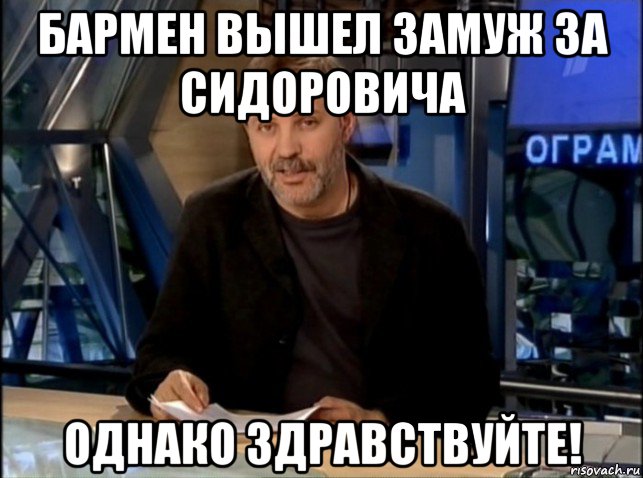 БАРМЕН ВЫШЕЛ ЗАМУЖ ЗА СИДОРОВИЧА

ОГРАМ

ОДНАКО ЗДРАВСТВУЙТЕ!

risovach.ru